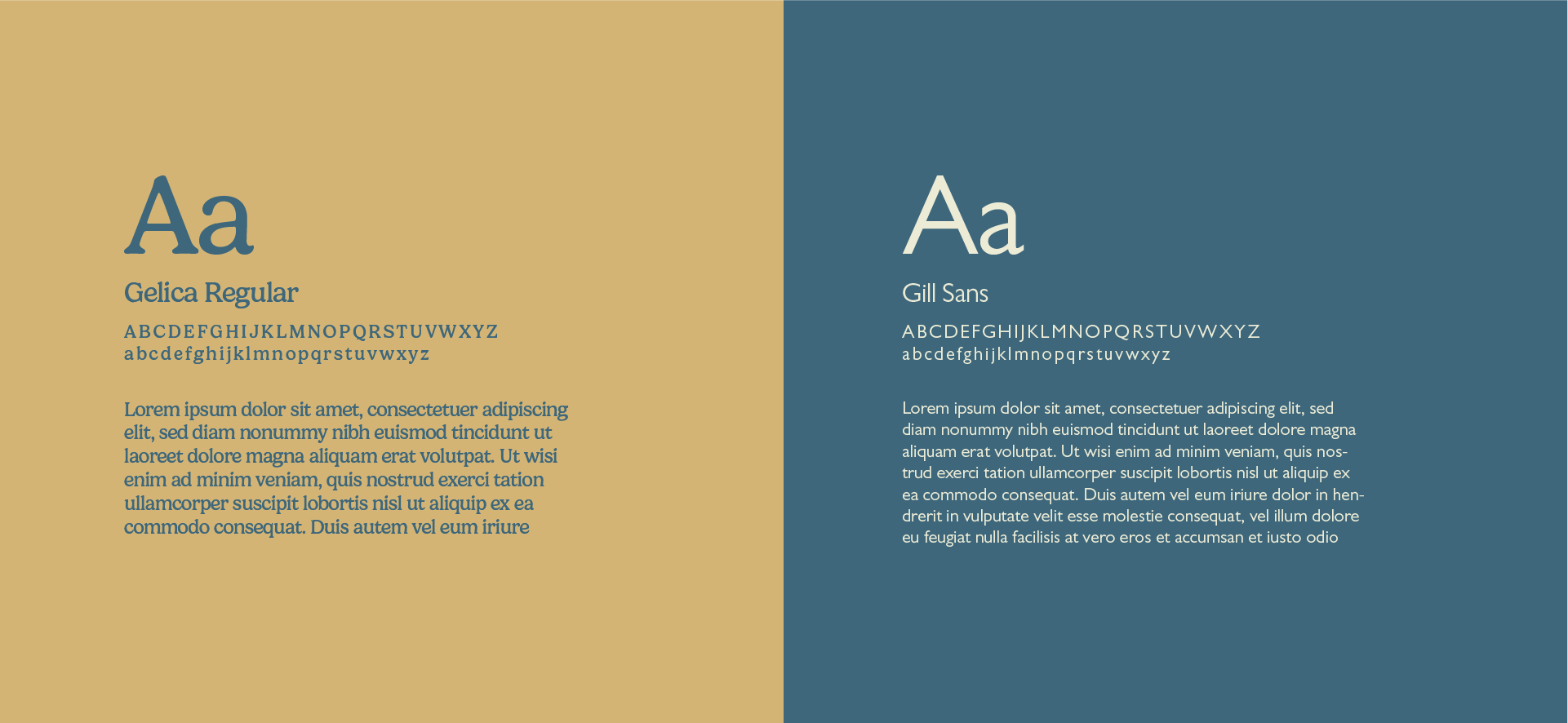 Aa

Gelica Regular

ABCDEFGHIJKLMNOPQRSTUVWXYZ
abcdefghijklmnopqrstuvwxyz

Lorem ipsum dolor sit amet, consectetuer adipiscing elit, sed diam nonummy nibh euismod tincidunt ut laoreet dolore magna aliquam erat volutpat. Ut wisi enim ad minim veniam, quis nostrud exerci tation ullamcorper suscipit lobortis nisl ut aliquip ex ea commodo consequat. Duis autem vel eum iriure

Aa

Gill Sans

ABCDEFGHIJKLMNOPQRSTUVWXYZ
abcdefghijklmnopqrstuvwxyz

Lorem ipsum dolor sit amet, consectetuer adipiscing elit, sed diam nonummy nibh euismod tincidunt ut laoreet dolore magna aliquam erat volutpat. Ut wisi enim ad minim veniam, quis nostrud exerci tation ullamcorper suscipit lobortis nisl ut aliquip ex ea commodo consequat. Duis autem vel eum iriure dolor in hendrerit in vulputate velit esse molestie consequat, vel illum dolore eu feugiat nulla facilisis at vero eros et accumsan et iusto odio